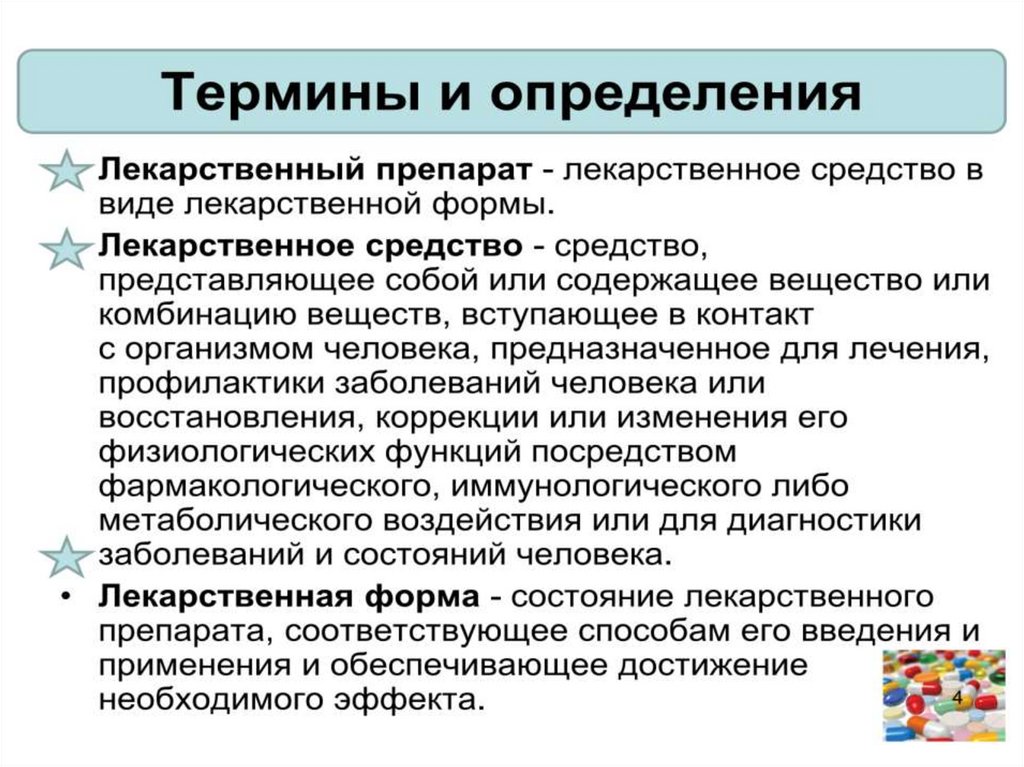 Термины и определения

Лекарственный препарат - лекарственное средство в виде лекарственной формы.

Лекарственное средство - средство, представляющее собой или содержащее вещество или комбинацию веществ, вступающее в контакт с организмом человека, предназначенное для лечения, профилактики заболеваний человека или восстановления, коррекции или изменения его физиологических функций посредством фармакологического, иммунологического либо метаболического воздействия или для диагностики заболеваний и состояний человека.

• Лекарственная форма - состояние лекарственного препарата, соответствующее способам его введения и применения и обеспечивающее достижение необходимого эффекта.

4